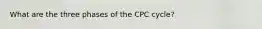 What are the three phases of the CPC cycle?